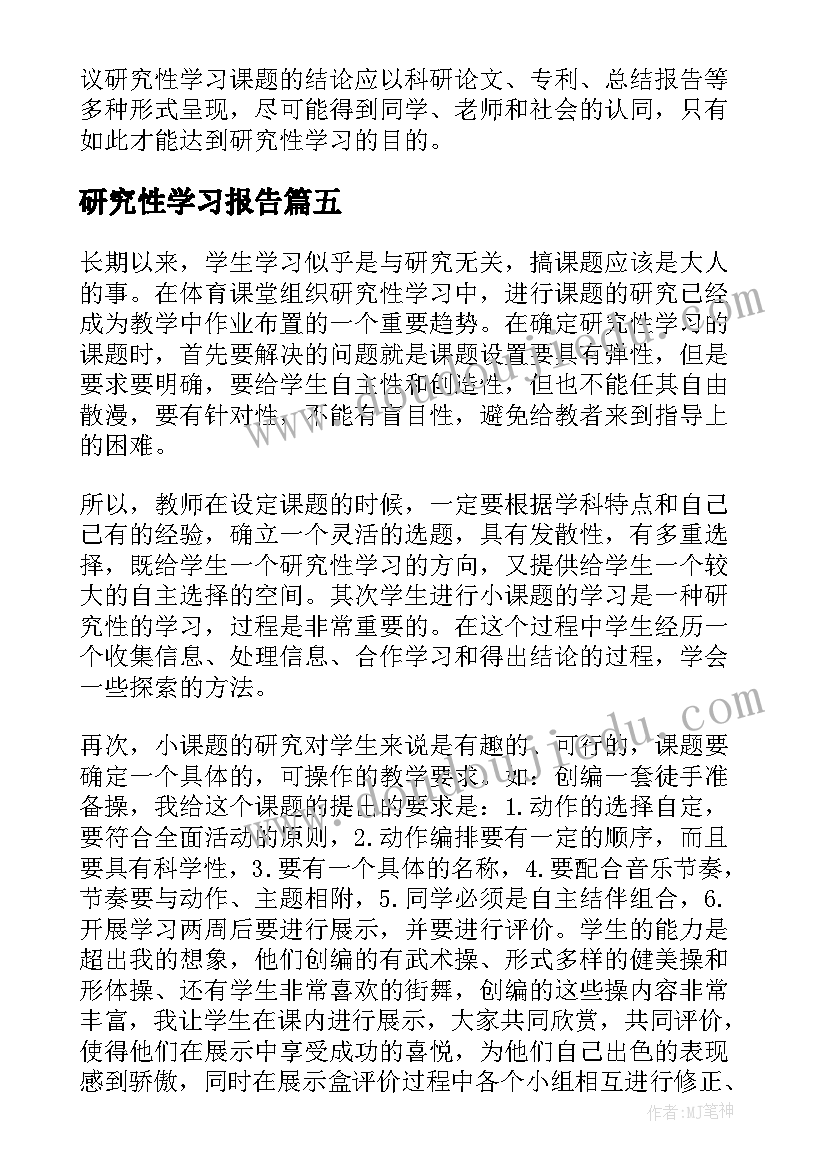 议研究性学习课题的结论应以科研论文、专利、总结报告等多种形式呈现，尽可能得到同学、老师和社会的认同，只有如此才能达到研究性学习的目的。

研究性学习报告篇五

长期以来，学生学习似乎是与研究无关，搞课题应该是大人的事。在体育课堂组织研究性学习中，进行课题的研究已经成为教学中作业布置的一个重要趋势。在确定研究性学习的课题时，首先要解决的问题就是课题设置要具有弹性，但是要求要明确，要给学生自主性和创造性，但也不能任其自由散漫，要有针对性，不能有盲目性，避免给教者来到指导上的困难。

所以，教师在设定课题的时候，一定要根据学科特点和自己已有的经验，确立一个灵活的选题，具有发散性，有多重选择，既给学生一个研究性学习的方向，又提供给学生一个较大的自主选择的空间。其次学生进行小课题的学习是一种研究性的学习，过程是非常重要的。在这个过程中学生经历一个收集信息、处理信息、合作学习和得出结论的过程，学会一些探索的方法。

再次，小课题的研究对学生来说是有趣的、可行的，课题要确定一个具体的，可操作的教学要求。如：创编一套徒手准备操，我给这个课题的提出的要求是：1.动作的选择自定，要符合全面活动的原则，2.动作编排要有一定的顺序，而且要具有科学性，3.要有一个具体的名称，4.要配合音乐节奏，节奏要与动作、主题相附，5.同学必须是自主结伴组合，6.开展学习两周后要进行展示，并要进行评价。学生的能力是超出我的想象，他们创编的有武术操、形式多样的健美操和形体操、还有学生非常喜欢的街舞，创编的这些操内容非常丰富，我让学生在课内进行展示，大家共同欣赏，共同评价，使得他们在展示中享受成功的喜悦，为他们自己出色的表现感到骄傲，同时在展示盒评价过程中各个小组相互进行修正、

作者：MJ笔神